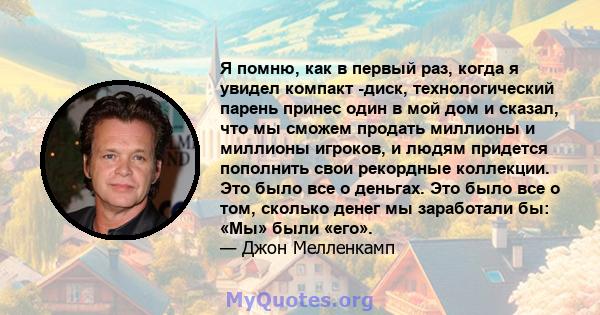 Я помню, как в первый раз, когда я увидел компакт -диск, технологический парень принес один в мой дом и сказал, что мы сможем продать миллионы и миллионы игроков, и людям придется пополнить свои рекордные коллекции. Это было все о деньгах. Это было все о том, сколько денег мы заработали бы: «Мы» были «его».
— Джон Мелленкамп

MyQuotes.org